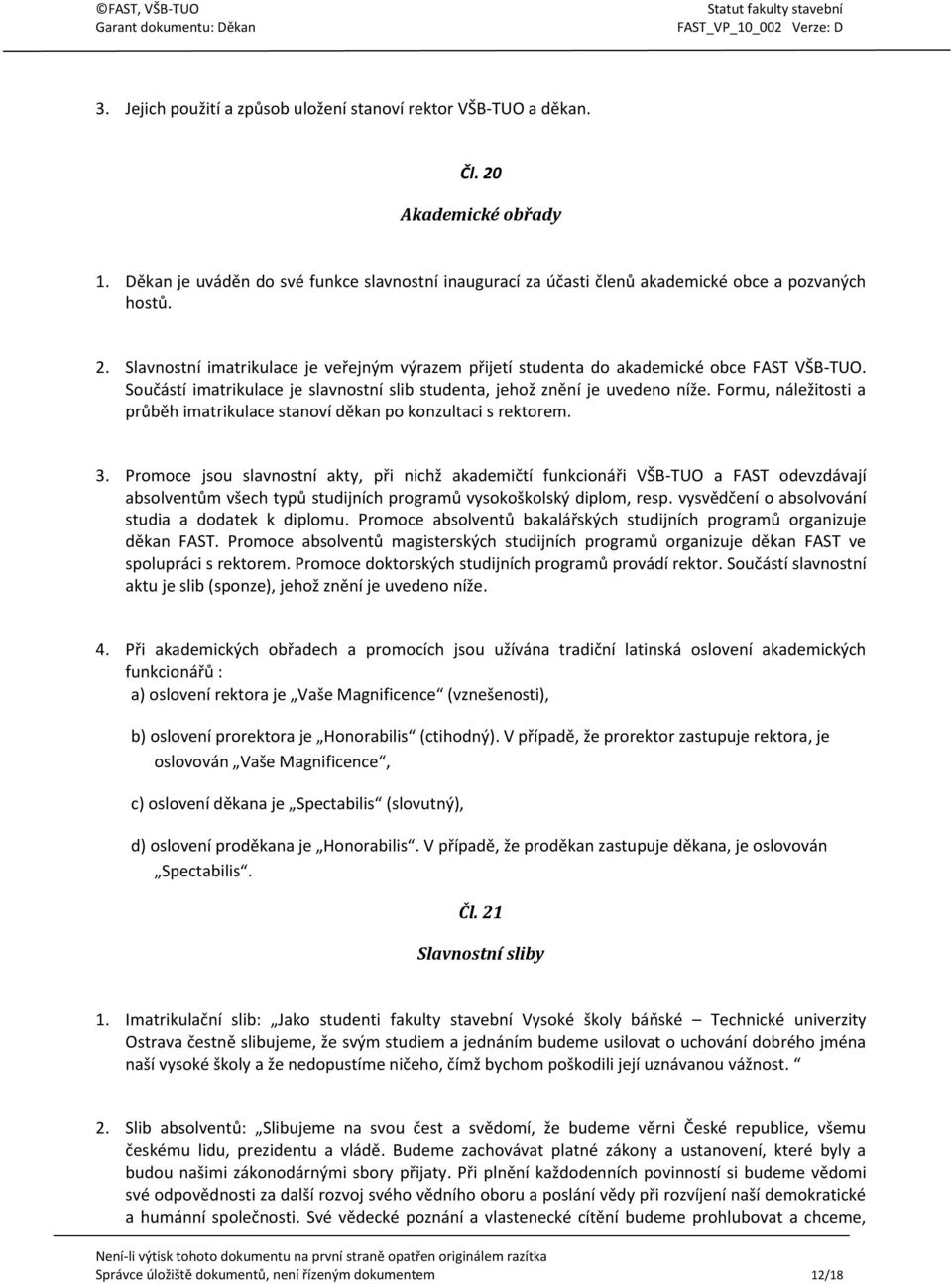 ©FAST, VŠB-TUO
Garant dokumentu: Děkan

Statut fakulty stavební
FAST_VP_10_002 Verze: D

3. Jejich použití a způsob uložení stanoví rektor VŠB-TUO a děkan.

Čl. 20

Akademické obřady

1. Děkan je uváděn do své funkce slavnostní inaugurací za účasti členů akademické obce a pozvaných hostů.

2. Slavnostní imatrikulace je veřejným výrazem přijetí studenta do akademické obce FAST VŠB-TUO. Součástí imatrikulace je slavnostní slib studenta, jehož znění je uvedeno níže. Formu, náležitosti a průběh imatrikulace stanoví děkan po konzultaci s rektorem.

3. Promoce jsou slavnostní akty, při nichž akademičtí funkcionáři VŠB-TUO a FAST odevzdávají absolventům všech typů studijních programů vysokoškolský diplom, resp. vysvědčení o absolvování studia a dodatek k diplomu. Promoce absolventů bakalářských studijních programů organizuje děkan FAST. Promoce absolventů magisterských studijních programů organizuje děkan FAST ve spolupráci s rektorem. Promoce doktorských studijních programů provádí rektor. Součástí slavnostní aktu je slib (sponze), jehož znění je uvedeno níže.

4. Při akademických obřadech a promocích jsou užívána tradiční latinská oslovení akademických funkcionářů :
a) oslovení rektora je „Vaše Magnificence“ (vznešenosti),

b) oslovení prorektora je „Honorabilis“ (ctihodný). V případě, že prorektor zastupuje rektora, je oslovován „Vaše Magnificence“,

c) oslovení děkana je „Spectabilis“ (slovutný),

d) oslovení proděkana je „Honorabilis“. V případě, že proděkan zastupuje děkana, je oslovován „Spectabilis“.

Čl. 21

Slavnostní sliby

1. Imatrikulační slib: „Jako studenti fakulty stavební Vysoké školy báňské – Technické univerzity Ostrava čestně slibujeme, že svým studiem a jednáním budeme usilovat o uchování dobrého jména naší vysoké školy a že nedopustíme ničeho, čímž bychom poškodili její uznávanou vážnost. “

2. Slib absolventů: „Slibujeme na svou čest a svědomí, že budeme věrni České republice, všemu českému lidu, prezidentu a vládě. Budeme zachovávat platné zákony a ustanovení, které byly a budou našimi zákonodárnými sbory přijaty. Při plnění každodenních povinností si budeme vědomi své odpovědnosti za další rozvoj svého vědního oboru a poslání vědy při rozvíjení naší demokratické a humánní společnosti. Své vědecké poznání a vlastenecké cítění budeme prohlubovat a chceme,

Není-li výtisk tohoto dokumentu na první straně opatřen originálem razítka
Správce úložiště dokumentů, není řízeným dokumentem 12/18